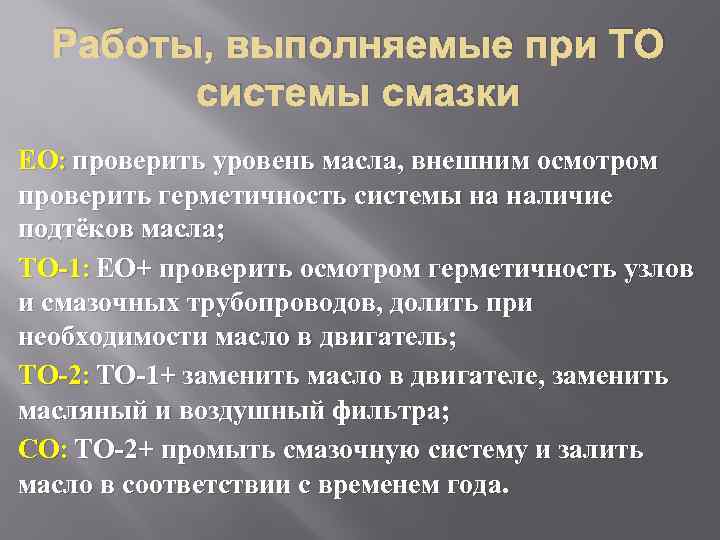 Работы, выполняемые при ТО системы смазки

ЕО: проверить уровень масла, внешним осмотром проверить герметичность системы на наличие подтёков масла;

ТО-1: ЕО+ проверить осмотром герметичность узлов и смазочных трубопроводов, долить при необходимости масло в двигатель;

ТО-2: ТО-1+ заменить масло в двигателе, заменить масляный и воздушный фильтра;

СО: ТО-2+ промыть смазочную систему и залить масло в соответствии с временем года.